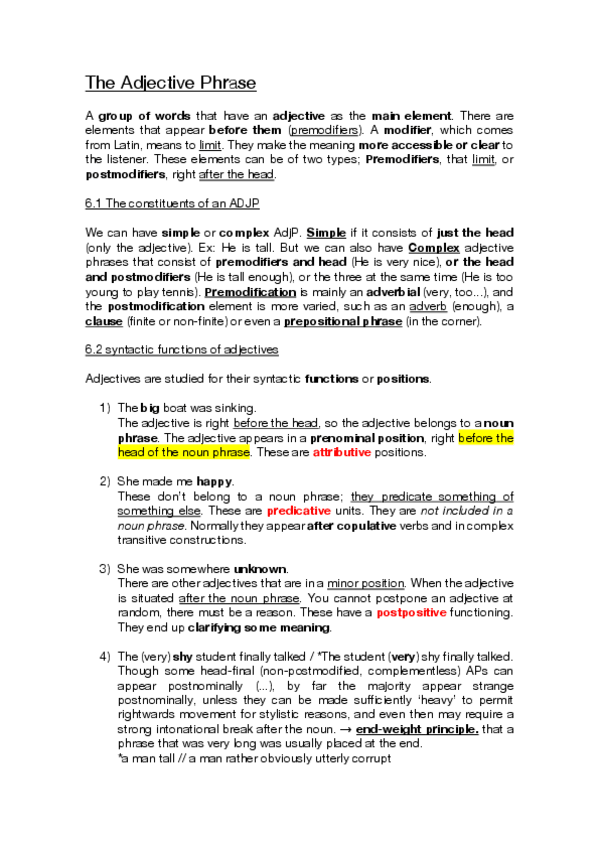 The Adjective Phrase

A group of words that have an adjective as the main element. There are elements that appear before them (premodifiers). A modifier, which comes from Latin, means to limit. They make the meaning more accessible or clear to the listener. These elements can be of two types; Premodifiers, that limit, or postmodifiers, right after the head.

6.1 The constituents of an ADJP

We can have simple or complex AdjP. Simple if it consists of just the head (only the adjective). Ex: He is tall. But we can also have Complex adjective phrases that consist of premodifiers and head (He is very nice), or the head and postmodifiers (He is tall enough), or the three at the same time (He is too young to play tennis). Premodification is mainly an adverbial (very, too...), and the postmodification element is more varied, such as an adverb (enough), a clause (finite or non-finite) or even a prepositional phrase (in the corner).

6.2 syntactic functions of adjectives

Adjectives are studied for their syntactic functions or positions.

1) The big boat was sinking.
The adjective is right before the head, so the adjective belongs to a noun phrase. The adjective appears in a prenominal position, right before the head of the noun phrase. These are attributive positions.

2) She made me happy.
These don't belong to a noun phrase; they predicate something of something else. These are predicative units. They are not included in a noun phrase. Normally they appear after copulative verbs and in complex transitive constructions.

3) She was somewhere unknown.
There are other adjectives that are in a minor position. When the adjective is situated after the noun phrase. You cannot postpone an adjective at random, there must be a reason. These have a postpositive functioning. They end up clarifying some meaning.

4) The (very) shy student finally talked / *The student (very) shy finally talked. Though some head-final (non-postmodified, complementless) APs can appear postnominally (...), by far the majority appear strange postnominally, unless they can be made sufficiently 'heavy' to permit rightwards movement for stylistic reasons, and even then may require a strong intonational break after the noun. → end-weight principle. that a phrase that was very long was usually placed at the end.
*a man tall // a man rather obviously utterly corrupt